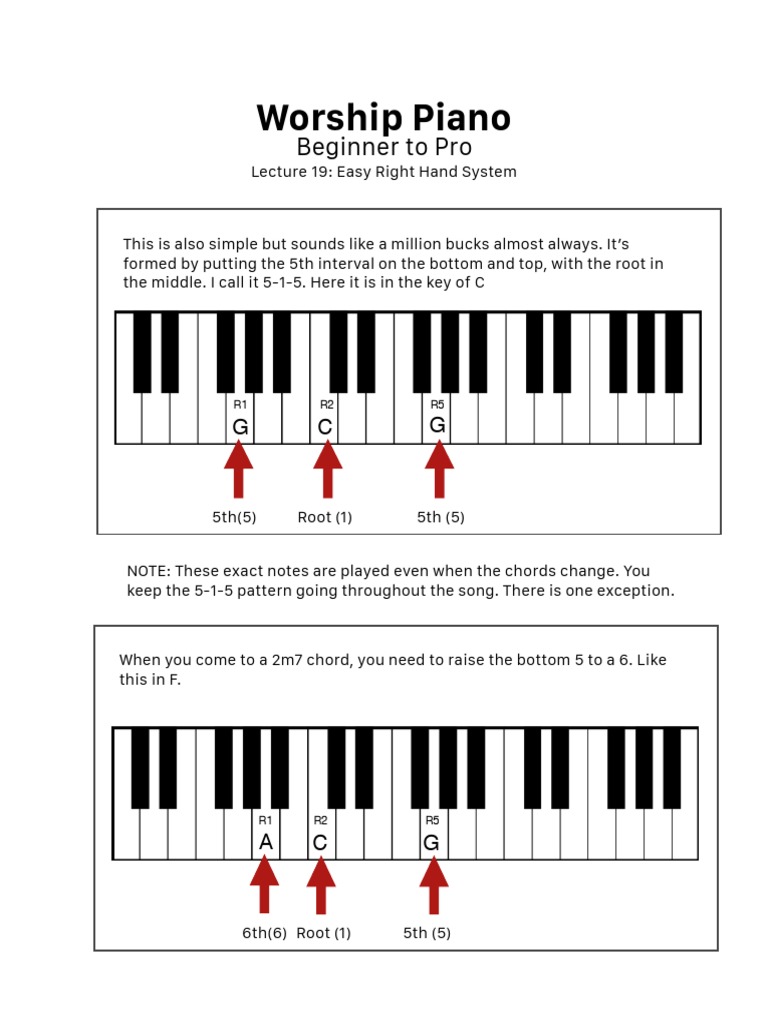 Worship Piano
Beginner to Pro
Lecture 19: Easy Right Hand System

This is also simple but sounds like a million bucks almost always. It's formed by putting the 5th interval on the bottom and top, with the root in the middle. I call it 5-1-5. Here it is in the key of C

R1
G
R2
C
R5
G

5th(5)
Root (1)
5th (5)

NOTE: These exact notes are played even when the chords change. You keep the 5-1-5 pattern going throughout the song. There is one exception.

When you come to a 2m7 chord, you need to raise the bottom 5 to a 6. Like this in F.

R1
A
R2
C
R5
G

6th(6)
Root (1)
5th (5)